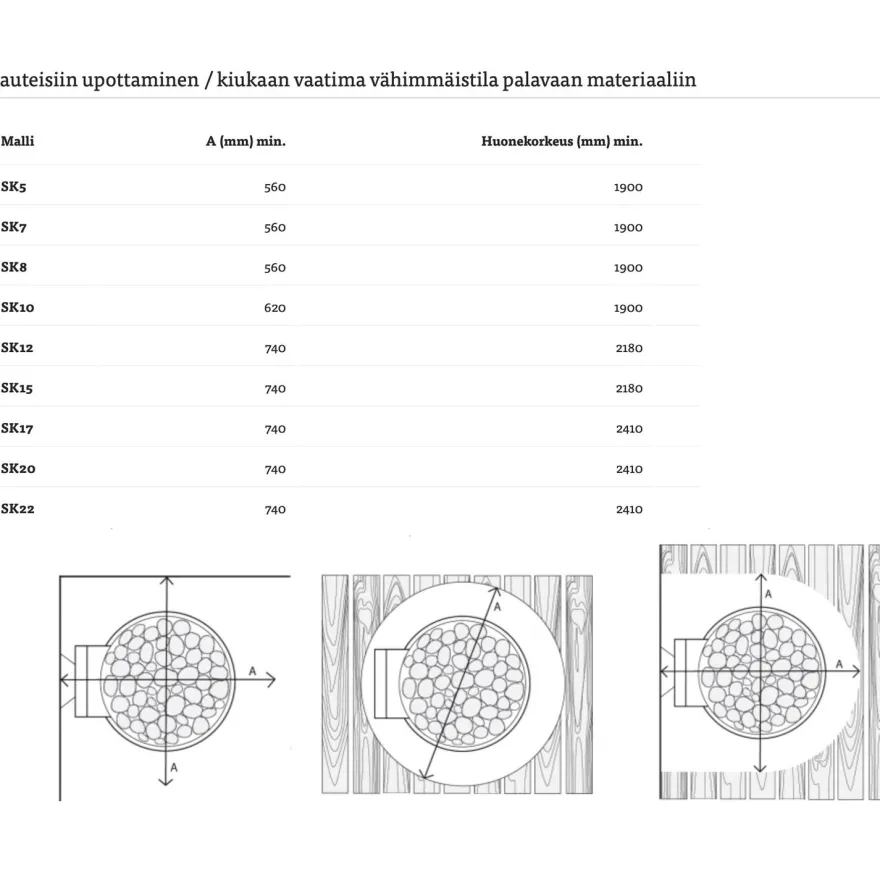 auteisiin upottaminen / kiukaan vaatima vähimmäistila palavaan materiaaliin

| Malli | A (mm) min. | Huonekorkeus (mm) min. |
|---|---|---|
| SK5 | 560 | 1900 |
| SK7 | 560 | 1900 |
| SK8 | 560 | 1900 |
| SK10 | 620 | 1900 |
| SK12 | 740 | 2180 |
| SK15 | 740 | 2180 |
| SK17 | 740 | 2410 |
| SK20 | 740 | 2410 |
| SK22 | 740 | 2410 |

A
A
A
A
A